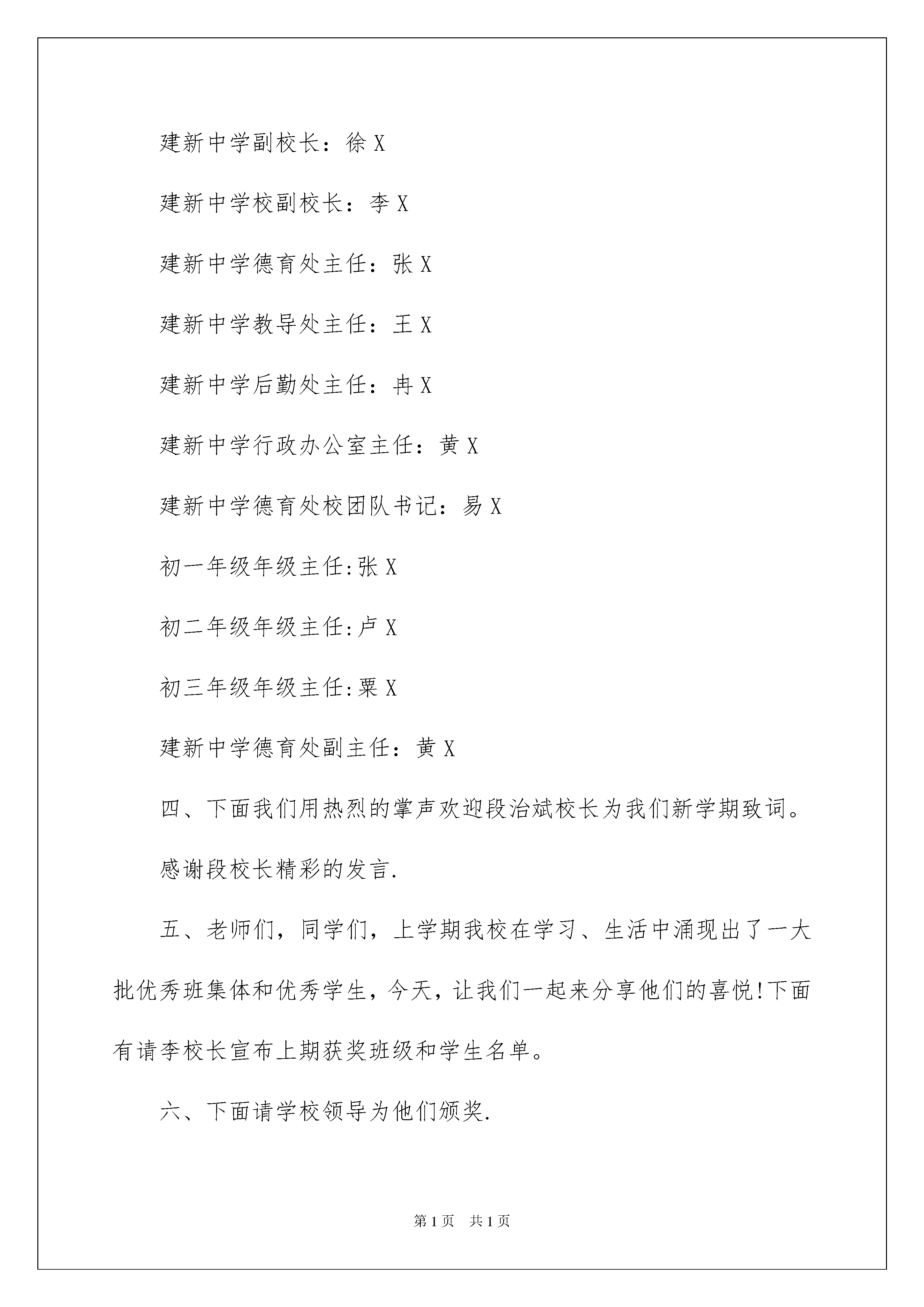 建新中学副校长：徐 X

建新中学校副校长：李 X

建新中学德育处主任：张 X

建新中学教导处主任：王 X

建新中学后勤处主任：冉 X

建新中学行政办公室主任：黄 X

建新中学德育处校团队书记：易 X

初一年级年级主任:张 X

初二年级年级主任:卢 X

初三年级年级主任:粟 X

建新中学德育处副主任：黄 X

四、下面我们用热烈的掌声欢迎段治斌校长为我们新学期致词。

感谢段校长精彩的发言.

五、老师们，同学们，上学期我校在学习、生活中涌现出了一大批优秀班集体和优秀学生，今天，让我们一起来分享他们的喜悦!下面有请李校长宣布上期获奖班级和学生名单。

六、下面请学校领导为他们颁奖.

第 1 页 共 1 页